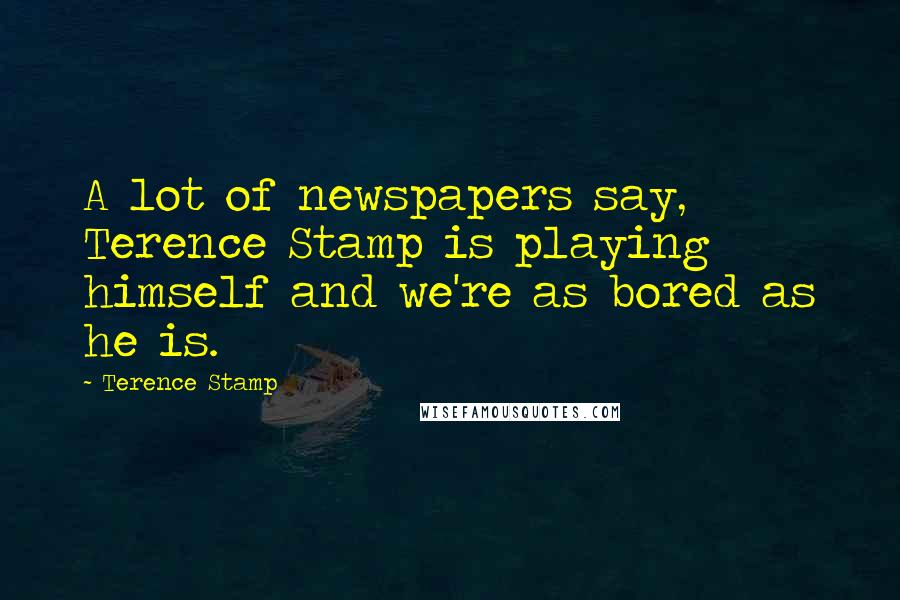 A lot of newspapers say, Terence Stamp is playing himself and we're as bored as he is.

~ Terence Stamp

WISEFAMOUSQUOTES.COM